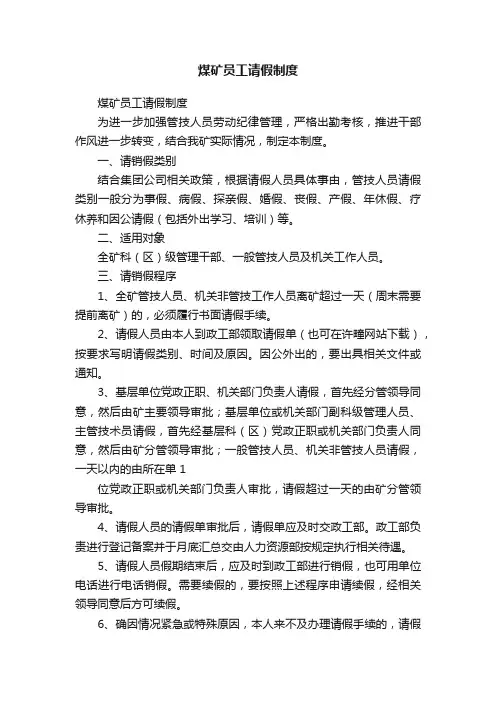 煤矿员工请假制度

煤矿员工请假制度

为进一步加强管技人员劳动纪律管理，严格出勤考核，推进干部作风进一步转变，结合我矿实际情况，制定本制度。

一、请销假类别

结合集团公司相关政策，根据请假人员具体事由，管技人员请假类别一般分为事假、病假、探亲假、婚假、丧假、产假、年休假、疗休养和因公请假（包括外出学习、培训）等。

二、适用对象

全矿科（区）级管理干部、一般管技人员及机关工作人员。

三、请销假程序

1、全矿管技人员、机关非管技工作人员离矿超过一天（周末需要提前离矿）的，必须履行书面请假手续。

2、请假人员由本人到政工部领取请假单（也可在许疃网站下载），按要求写明请假类别、时间及原因。因公外出的，要出具相关文件或通知。

3、基层单位党政正职、机关部门负责人请假，首先经分管领导同意，然后由矿主要领导审批；基层单位或机关部门副科级管理人员、主管技术员请假，首先经基层科（区）党政正职或机关部门负责人同意，然后由矿分管领导审批；一般管技人员、机关非管技人员请假，一天以内的由所在单 1

位党政正职或机关部门负责人审批，请假超过一天的由矿分管领导审批。

4、请假人员的请假单审批后，请假单应及时交政工部。政工部负责进行登记备案并于月底汇总交由人力资源部按规定执行相关待遇。

5、请假人员假期结束后，应及时到政工部进行销假，也可用单位电话进行电话销假。需要续假的，要按照上述程序申请续假，经相关领导同意后方可续假。

6、确因情况紧急或特殊原因，本人来不及办理请假手续的，请假